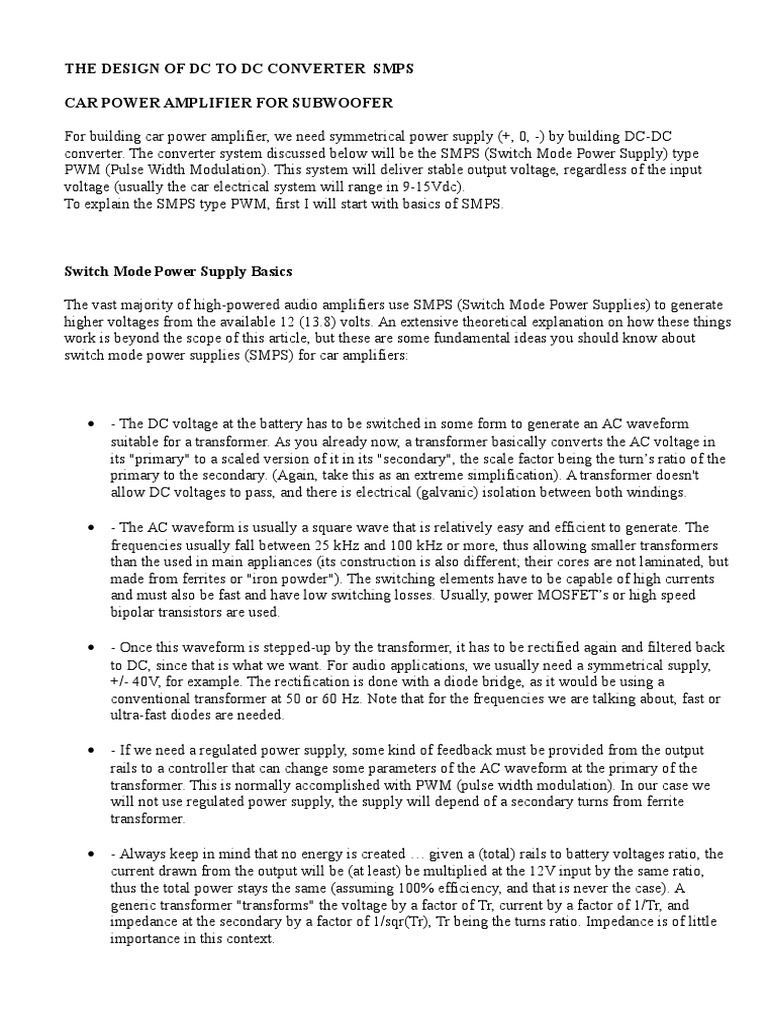 THE DESIGN OF DC TO DC CONVERTER SMPS

CAR POWER AMPLIFIER FOR SUBWOOFER

For building car power amplifier, we need symmetrical power supply (+, 0, -) by building DC-DC converter. The converter system discussed below will be the SMPS (Switch Mode Power Supply) type PWM (Pulse Width Modulation). This system will deliver stable output voltage, regardless of the input voltage (usually the car electrical system will range in 9-15Vdc).
To explain the SMPS type PWM, first I will start with basics of SMPS.

Switch Mode Power Supply Basics

The vast majority of high-powered audio amplifiers use SMPS (Switch Mode Power Supplies) to generate higher voltages from the available 12 (13.8) volts. An extensive theoretical explanation on how these things work is beyond the scope of this article, but these are some fundamental ideas you should know about switch mode power supplies (SMPS) for car amplifiers:

• - The DC voltage at the battery has to be switched in some form to generate an AC waveform suitable for a transformer. As you already now, a transformer basically converts the AC voltage in its "primary" to a scaled version of it in its "secondary", the scale factor being the turn's ratio of the primary to the secondary. (Again, take this as an extreme simplification). A transformer doesn't allow DC voltages to pass, and there is electrical (galvanic) isolation between both windings.

• - The AC waveform is usually a square wave that is relatively easy and efficient to generate. The frequencies usually fall between 25 kHz and 100 kHz or more, thus allowing smaller transformers than the used in main appliances (its construction is also different; their cores are not laminated, but made from ferrites or "iron powder"). The switching elements have to be capable of high currents and must also be fast and have low switching losses. Usually, power MOSFET's or high speed bipolar transistors are used.

• - Once this waveform is stepped-up by the transformer, it has to be rectified again and filtered back to DC, since that is what we want. For audio applications, we usually need a symmetrical supply, +/- 40V, for example. The rectification is done with a diode bridge, as it would be using a conventional transformer at 50 or 60 Hz. Note that for the frequencies we are talking about, fast or ultra-fast diodes are needed.

• - If we need a regulated power supply, some kind of feedback must be provided from the output rails to a controller that can change some parameters of the AC waveform at the primary of the transformer. This is normally accomplished with PWM (pulse width modulation). In our case we will not use regulated power supply, the supply will depend of a secondary turns from ferrite transformer.

• - Always keep in mind that no energy is created … given a (total) rails to battery voltages ratio, the current drawn from the output will be (at least) be multiplied at the 12V input by the same ratio, thus the total power stays the same (assuming 100% efficiency, and that is never the case). A generic transformer "transforms" the voltage by a factor of Tr, current by a factor of 1/Tr, and impedance at the secondary by a factor of 1/sqr(Tr), Tr being the turns ratio. Impedance is of little importance in this context.